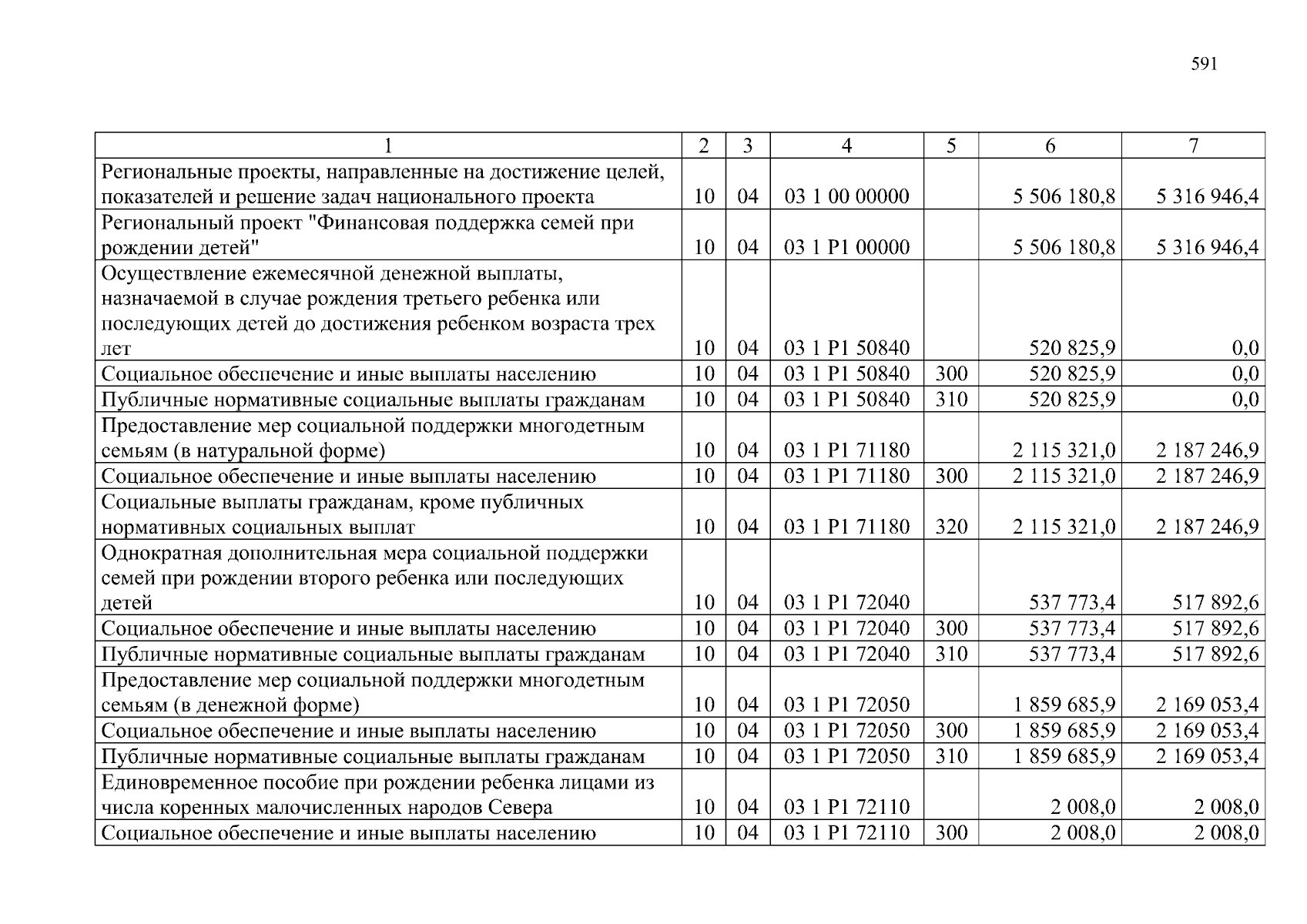 591

| 1 | 2 | 3 | 4 | 5 | 6 | 7 |
|---|---|---|---|---|---|---|
| Региональные проекты, направленные на достижение целей, показателей и решение задач национального проекта | 10 | 04 | 03 1 00 00000 |  | 5 506 180,8 | 5 316 946,4 |
| Региональный проект "Финансовая поддержка семей при рождении детей" | 10 | 04 | 03 1 P1 00000 |  | 5 506 180,8 | 5 316 946,4 |
| Осуществление ежемесячной денежной выплаты, назначаемой в случае рождения третьего ребенка или последующих детей до достижения ребенком возраста трех лет | 10 | 04 | 03 1 P1 50840 |  | 520 825,9 | 0,0 |
| Социальное обеспечение и иные выплаты населению | 10 | 04 | 03 1 P1 50840 | 300 | 520 825,9 | 0,0 |
| Публичные нормативные социальные выплаты гражданам | 10 | 04 | 03 1 P1 50840 | 310 | 520 825,9 | 0,0 |
| Предоставление мер социальной поддержки многодетным семьям (в натуральной форме) | 10 | 04 | 03 1 P1 71180 |  | 2 115 321,0 | 2 187 246,9 |
| Социальное обеспечение и иные выплаты населению | 10 | 04 | 03 1 P1 71180 | 300 | 2 115 321,0 | 2 187 246,9 |
| Социальные выплаты гражданам, кроме публичных нормативных социальных выплат | 10 | 04 | 03 1 P1 71180 | 320 | 2 115 321,0 | 2 187 246,9 |
| Однократная дополнительная мера социальной поддержки семей при рождении второго ребенка или последующих детей | 10 | 04 | 03 1 P1 72040 |  | 537 773,4 | 517 892,6 |
| Социальное обеспечение и иные выплаты населению | 10 | 04 | 03 1 P1 72040 | 300 | 537 773,4 | 517 892,6 |
| Публичные нормативные социальные выплаты гражданам | 10 | 04 | 03 1 P1 72040 | 310 | 537 773,4 | 517 892,6 |
| Предоставление мер социальной поддержки многодетным семьям (в денежной форме) | 10 | 04 | 03 1 P1 72050 |  | 1 859 685,9 | 2 169 053,4 |
| Социальное обеспечение и иные выплаты населению | 10 | 04 | 03 1 P1 72050 | 300 | 1 859 685,9 | 2 169 053,4 |
| Публичные нормативные социальные выплаты гражданам | 10 | 04 | 03 1 P1 72050 | 310 | 1 859 685,9 | 2 169 053,4 |
| Единовременное пособие при рождении ребенка лицами из числа коренных малочисленных народов Севера | 10 | 04 | 03 1 P1 72110 |  | 2 008,0 | 2 008,0 |
| Социальное обеспечение и иные выплаты населению | 10 | 04 | 03 1 P1 72110 | 300 | 2 008,0 | 2 008,0 |